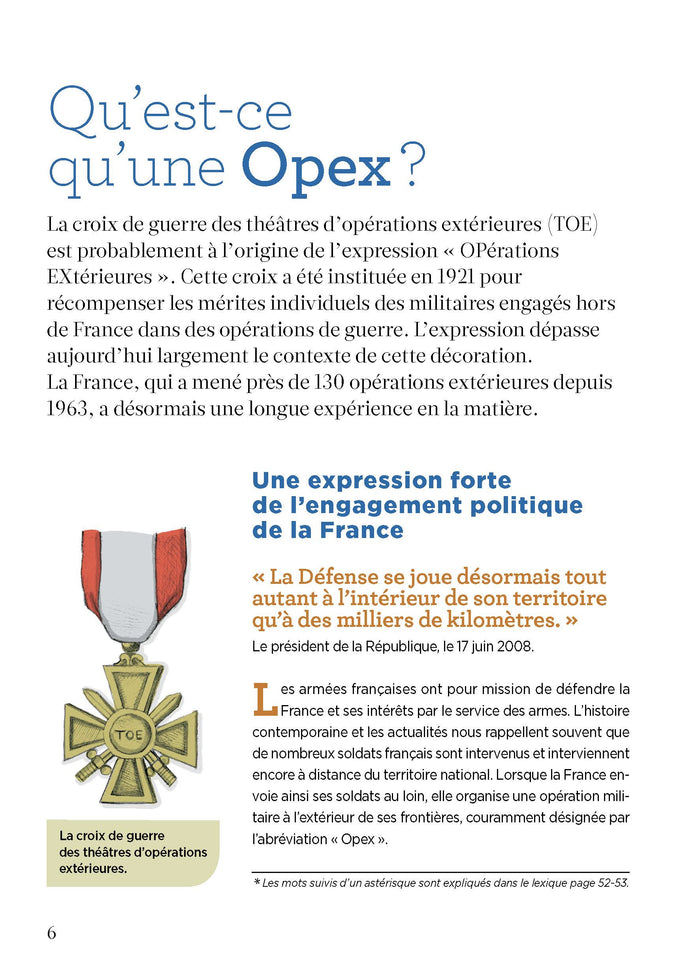 Qu'est-ce qu'une Opex ?

La croix de guerre des théâtres d'opérations extérieures (TOE) est probablement à l'origine de l'expression « OPérations EXtérieures ». Cette croix a été instituée en 1921 pour récompenser les mérites individuels des militaires engagés hors de France dans des opérations de guerre. L'expression dépasse aujourd'hui largement le contexte de cette décoration.
La France, qui a mené près de 130 opérations extérieures depuis 1963, a désormais une longue expérience en la matière.

Une expression forte de l'engagement politique de la France

« La Défense se joue désormais tout autant à l'intérieur de son territoire qu'à des milliers de kilomètres. »
Le président de la République, le 17 juin 2008.

Les armées françaises ont pour mission de défendre la France et ses intérêts par le service des armes. L'histoire contemporaine et les actualités nous rappellent souvent que de nombreux soldats français sont intervenus et interviennent encore à distance du territoire national. Lorsque la France envoie ainsi ses soldats au loin, elle organise une opération militaire à l'extérieur de ses frontières, couramment désignée par l'abréviation « Opex ».

TOE

La croix de guerre des théâtres d'opérations extérieures.

* Les mots suivis d'un astérisque sont expliqués dans le lexique page 52-53.

6